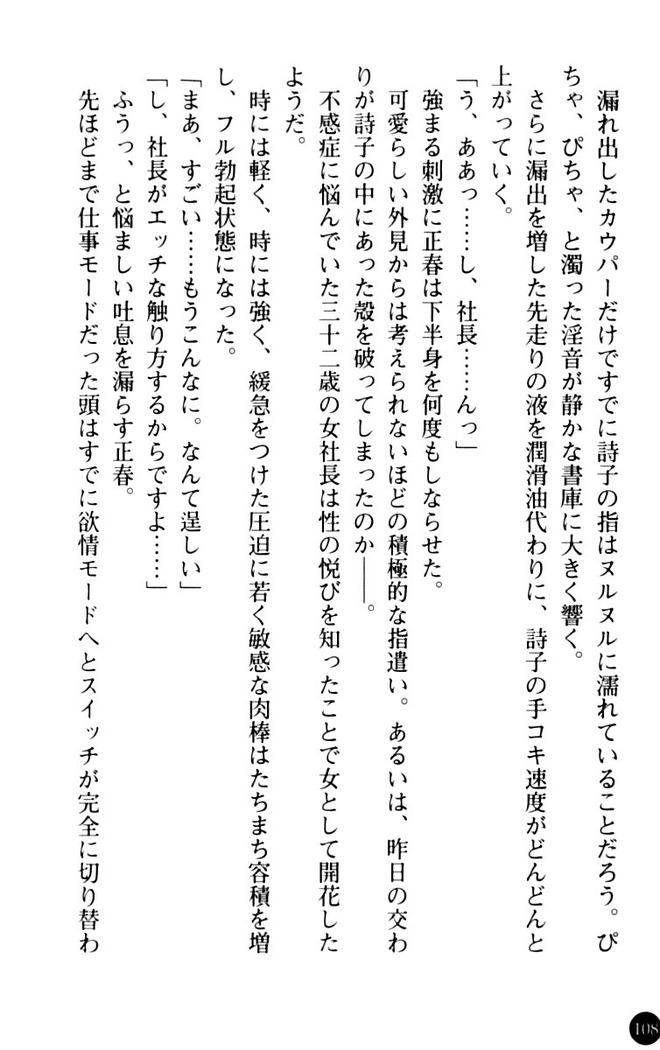 漏れ出したカウパーだけですでに詩子の指はヌルヌルに濡れていることだろう。ぴちゃ、ぴちゃ、と濁った淫音が静かな書庫に大きく響く。

さらに漏出を増した先走りの液を潤滑油代わりに、詩子の手コキ速度がどんどんと上がっていく。

「う、ああっ……し、社長……んっ」

強まる刺激に正春は下半身を何度もしならせた。

可愛らしい外見からは考えられないほどの積極的な指遣い。あるいは、昨日の交わりが詩子の中にあった殻を破ってしまったのか——。

不感症に悩んでいた三十二歳の女社長は性の悦びを知ったことで女として開花したようだ。

時には軽く、時には強く、緩急をつけた圧迫に若く敏感な肉棒はたちまち容積を増し、フル勃起状態になった。

「まあ、すごい……もうこんなに。なんて逞しい」

「し、社長がエッチな触り方するからですよ……」

ふうっ、と悩ましい吐息を漏らす正春。

先ほどまで仕事モードだった頭はすでに欲情モードへとスイッチが完全に切り替わ

108